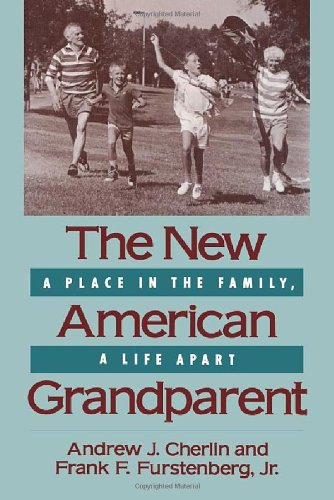 Copyrighted Material

The New

A PLACE IN THE FAMILY,

American

A LIFE APART

Grandparent

Andrew J. Cherlin and
Frank F. Furstenberg, Jr.

Copyrighted Material